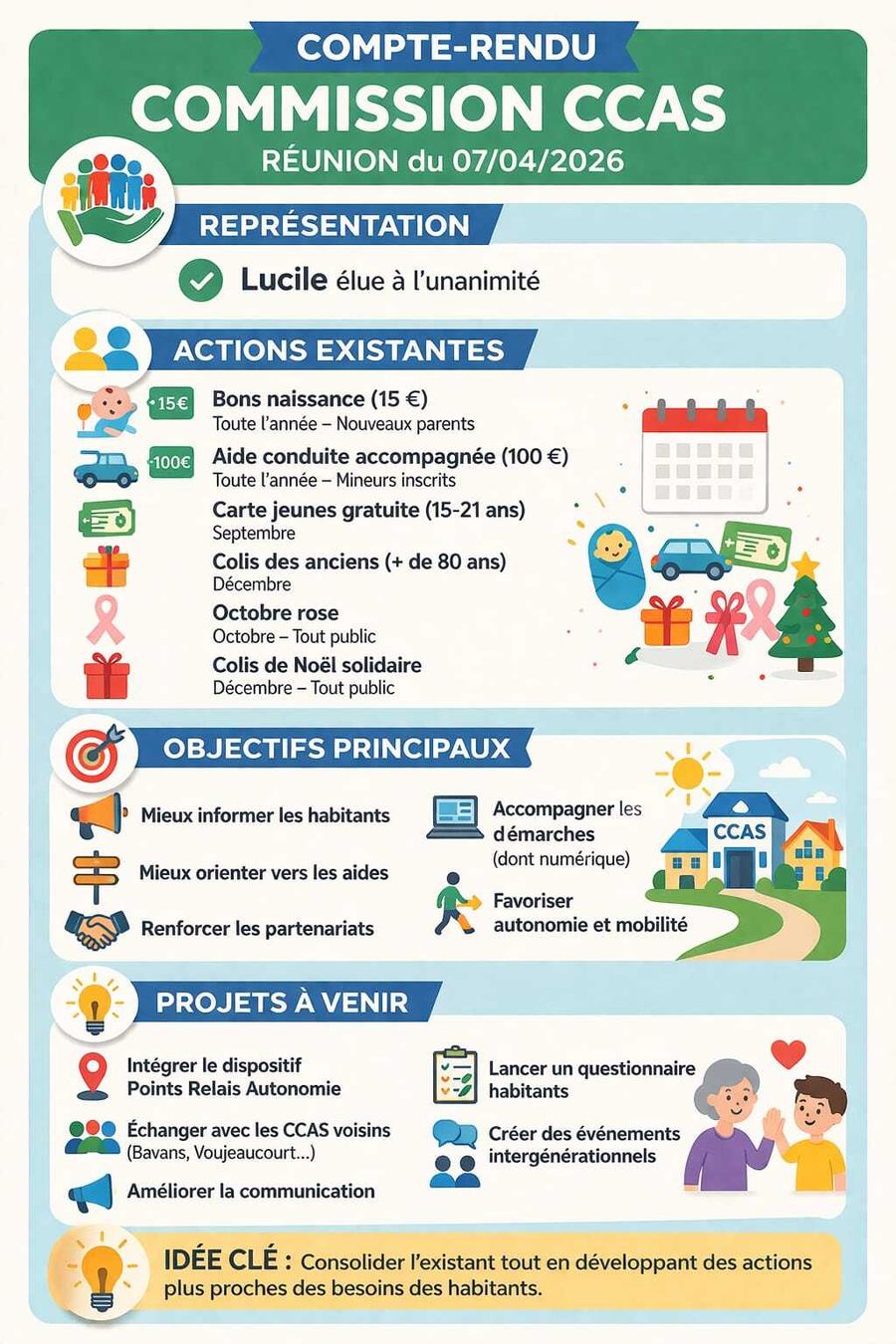 COMPTE-RENDU
COMMISSION CCAS
RÉUNION du 07/04/2026

REPRÉSENTATION

Lucile élue à l'unanimité

ACTIONS EXISTANTES

15€ Bons naissance (15 €)
Toute l'année – Nouveaux parents

100€ Aide conduite accompagnée (100 €)
Toute l'année – Mineurs inscrits

Carte jeunes gratuite (15-21 ans)
Septembre

Colis des anciens (+ de 80 ans)
Décembre

Octobre rose
Octobre – Tout public

Colis de Noël solidaire
Décembre – Tout public

OBJECTIFS PRINCIPAUX

Mieux informer les habitants

Mieux orienter vers les aides

Renforcer les partenariats

Accompagner les démarches (dont numérique)

Favoriser autonomie et mobilité

CCAS

PROJETS À VENIR

Intégrer le dispositif Points Relais Autonomie

Échanger avec les CCAS voisins (Bavans, Voujeaucourt...)

Améliorer la communication

Lancer un questionnaire habitants

Créer des événements intergénérationnels

IDÉE CLÉ : Consolider l'existant tout en développant des actions plus proches des besoins des habitants.